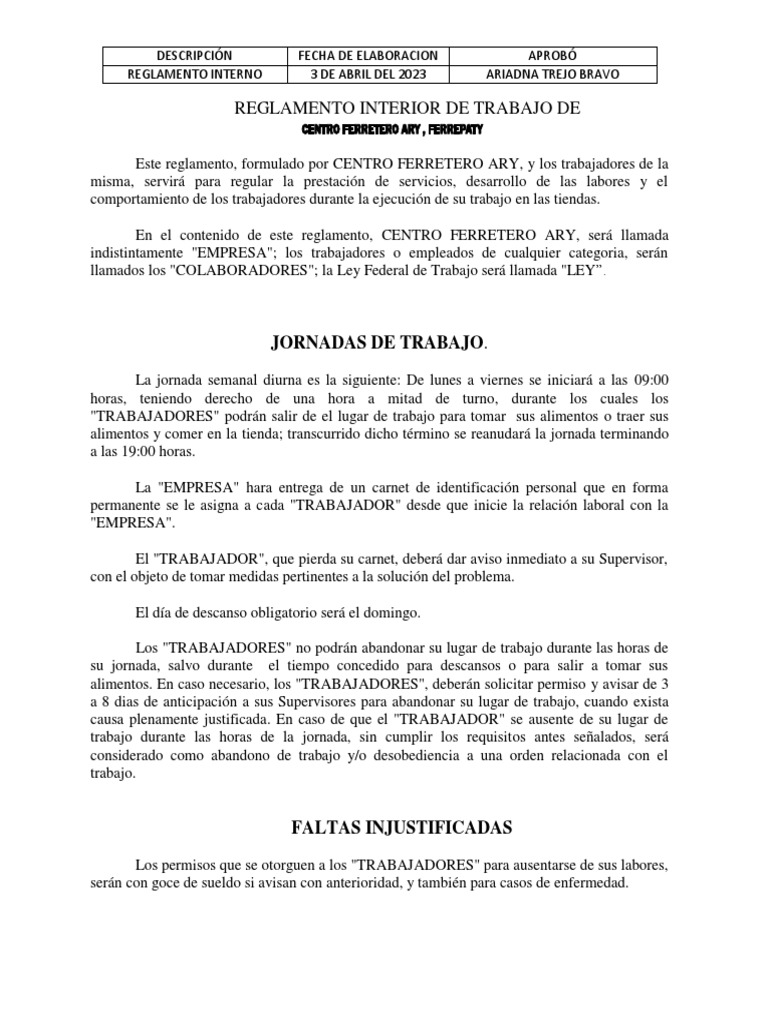 | DESCRIPCIÓN | FECHA DE ELABORACION | APROBÓ |
|---|---|---|
| REGLAMENTO INTERNO | 3 DE ABRIL DEL 2023 | ARIADNA TREJO BRAVO |

REGLAMENTO INTERIOR DE TRABAJO DE

CENTRO FERRETERO ARY , FERREPATY

Este reglamento, formulado por CENTRO FERRETERO ARY, y los trabajadores de la misma, servirá para regular la prestación de servicios, desarrollo de las labores y el comportamiento de los trabajadores durante la ejecución de su trabajo en las tiendas.

En el contenido de este reglamento, CENTRO FERRETERO ARY, será llamada indistintamente "EMPRESA"; los trabajadores o empleados de cualquier categoria, serán llamados los "COLABORADORES"; la Ley Federal de Trabajo será llamada "LEY".

JORNADAS DE TRABAJO.

La jornada semanal diurna es la siguiente: De lunes a viernes se iniciará a las 09:00 horas, teniendo derecho de una hora a mitad de turno, durante los cuales los "TRABAJADORES" podrán salir de el lugar de trabajo para tomar sus alimentos o traer sus alimentos y comer en la tienda; transcurrido dicho término se reanudará la jornada terminando a las 19:00 horas.

La "EMPRESA" hara entrega de un carnet de identificación personal que en forma permanente se le asigna a cada "TRABAJADOR" desde que inicie la relación laboral con la "EMPRESA".

El "TRABAJADOR", que pierda su carnet, deberá dar aviso inmediato a su Supervisor, con el objeto de tomar medidas pertinentes a la solución del problema.

El día de descanso obligatorio será el domingo.

Los "TRABAJADORES" no podrán abandonar su lugar de trabajo durante las horas de su jornada, salvo durante el tiempo concedido para descansos o para salir a tomar sus alimentos. En caso necesario, los "TRABAJADORES", deberán solicitar permiso y avisar de 3 a 8 dias de anticipación a sus Supervisores para abandonar su lugar de trabajo, cuando exista causa plenamente justificada. En caso de que el "TRABAJADOR" se ausente de su lugar de trabajo durante las horas de la jornada, sin cumplir los requisitos antes señalados, será considerado como abandono de trabajo y/o desobediencia a una orden relacionada con el trabajo.

FALTAS INJUSTIFICADAS

Los permisos que se otorguen a los "TRABAJADORES" para ausentarse de sus labores, serán con goce de sueldo si avisan con anterioridad, y también para casos de enfermedad.